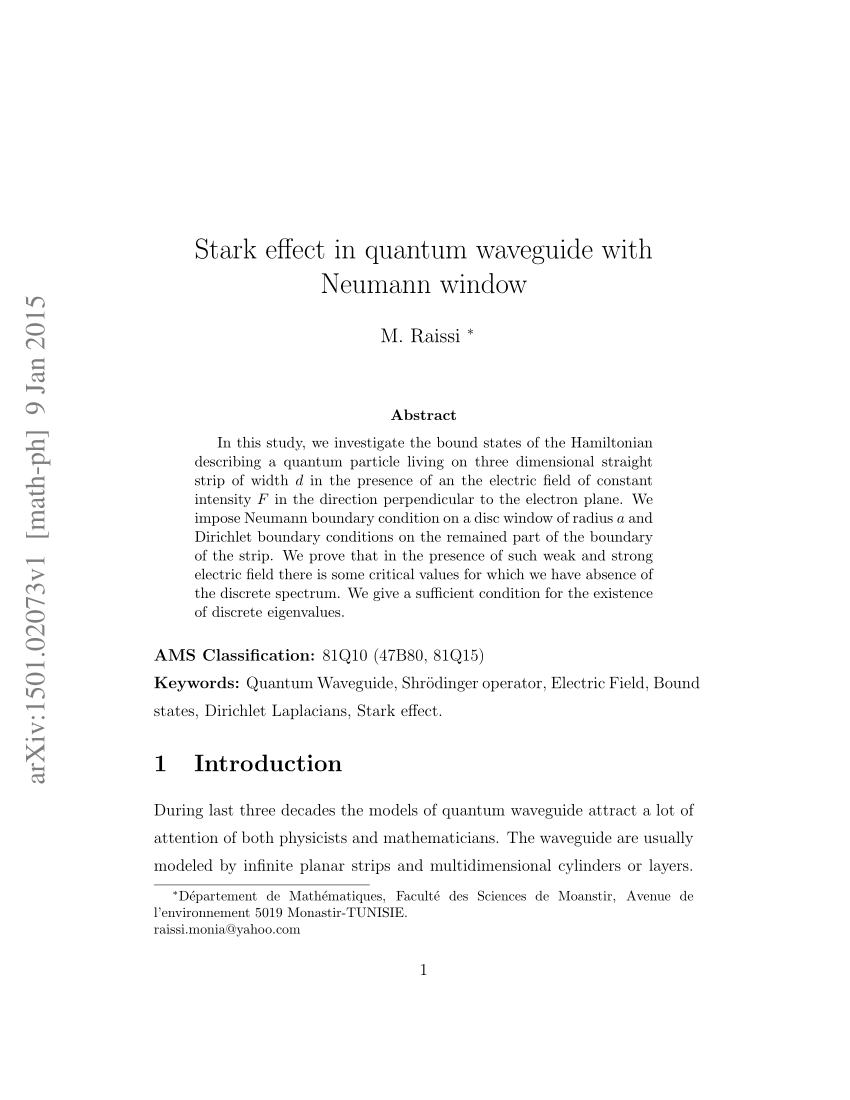 arXiv:1501.02073v1 [math-ph] 9 Jan 2015

Stark effect in quantum waveguide with Neumann window

M. Raissi *

Abstract

In this study, we investigate the bound states of the Hamiltonian describing a quantum particle living on three dimensional straight strip of width $d$ in the presence of an the electric field of constant intensity $F$ in the direction perpendicular to the electron plane. We impose Neumann boundary condition on a disc window of radius $a$ and Dirichlet boundary conditions on the remained part of the boundary of the strip. We prove that in the presence of such weak and strong electric field there is some critical values for which we have absence of the discrete spectrum. We give a sufficient condition for the existence of discrete eigenvalues.

AMS Classification: 81Q10 (47B80, 81Q15)
Keywords: Quantum Waveguide, Shrödinger operator, Electric Field, Bound states, Dirichlet Laplacians, Stark effect.

1 Introduction

During last three decades the models of quantum waveguide attract a lot of attention of both physicists and mathematicians. The waveguide are usually modeled by infinite planar strips and multidimensional cylinders or layers.

*Département de Mathématiques, Faculté des Sciences de Moanstir, Avenue de l'environnement 5019 Monastir-TUNISIE.
raissi.monia@yahoo.com

1